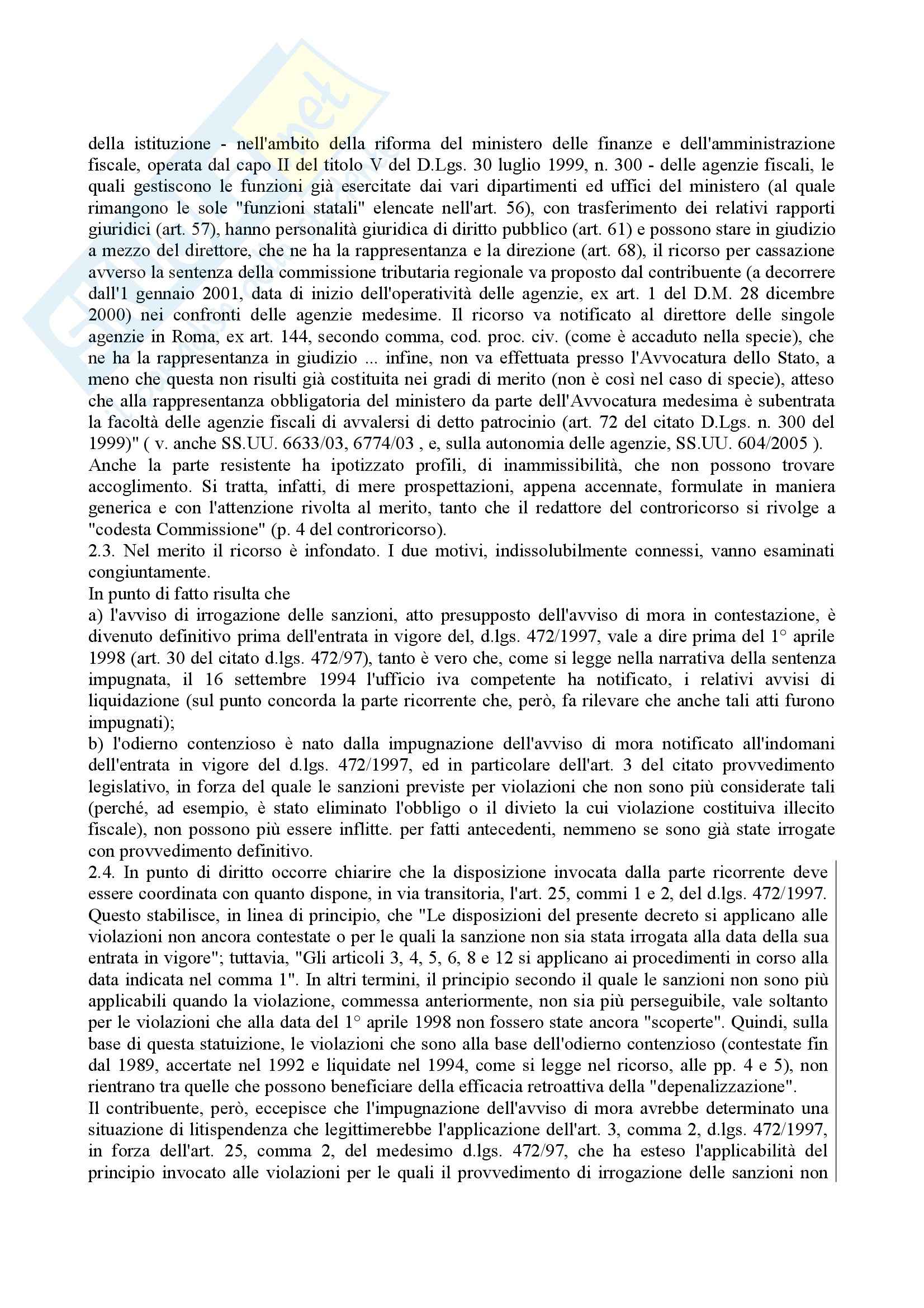 della istituzione - nell'ambito della riforma del ministero delle finanze e dell'amministrazione fiscale, operata dal capo II del titolo V del D.Lgs. 30 luglio 1999, n. 300 - delle agenzie fiscali, le quali gestiscono le funzioni già esercitate dai vari dipartimenti ed uffici del ministero (al quale rimangono le sole "funzioni statali" elencate nell'art. 56), con trasferimento dei relativi rapporti giuridici (art. 57), hanno personalità giuridica di diritto pubblico (art. 61) e possono stare in giudizio a mezzo del direttore, che ne ha la rappresentanza e la direzione (art. 68), il ricorso per cassazione avverso la sentenza della commissione tributaria regionale va proposto dal contribuente (a decorrere dall'1 gennaio 2001, data di inizio dell'operatività delle agenzie, ex art. 1 del D.M. 28 dicembre 2000) nei confronti delle agenzie medesime. Il ricorso va notificato al direttore delle singole agenzie in Roma, ex art. 144, secondo comma, cod. proc. civ. (come è accaduto nella specie), che ne ha la rappresentanza in giudizio ... infine, non va effettuata presso l'Avvocatura dello Stato, a meno che questa non risulti già costituita nei gradi di merito (non è così nel caso di specie), atteso che alla rappresentanza obbligatoria del ministero da parte dell'Avvocatura medesima è subentrata la facoltà delle agenzie fiscali di avvalersi di detto patrocinio (art. 72 del citato D.Lgs. n. 300 del 1999)" ( v. anche SS.UU. 6633/03, 6774/03 , e, sulla autonomia delle agenzie, SS.UU. 604/2005 ).
Anche la parte resistente ha ipotizzato profili, di inammissibilità, che non possono trovare accoglimento. Si tratta, infatti, di mere prospettazioni, appena accennate, formulate in maniera generica e con l'attenzione rivolta al merito, tanto che il redattore del controricorso si rivolge a "codesta Commissione" (p. 4 del controricorso).
2.3. Nel merito il ricorso è infondato. I due motivi, indissolubilmente connessi, vanno esaminati congiuntamente.
In punto di fatto risulta che
a) l'avviso di irrogazione delle sanzioni, atto presupposto dell'avviso di mora in contestazione, è divenuto definitivo prima dell'entrata in vigore del, d.lgs. 472/1997, vale a dire prima del 1° aprile 1998 (art. 30 del citato d.lgs. 472/97), tanto è vero che, come si legge nella narrativa della sentenza impugnata, il 16 settembre 1994 l'ufficio iva competente ha notificato, i relativi avvisi di liquidazione (sul punto concorda la parte ricorrente che, però, fa rilevare che anche tali atti furono impugnati);
b) l'odierno contenzioso è nato dalla impugnazione dell'avviso di mora notificato all'indomani dell'entrata in vigore del d.lgs. 472/1997, ed in particolare dell'art. 3 del citato provvedimento legislativo, in forza del quale le sanzioni previste per violazioni che non sono più considerate tali (perché, ad esempio, è stato eliminato l'obbligo o il divieto la cui violazione costituiva illecito fiscale), non possono più essere inflitte. per fatti antecedenti, nemmeno se sono già state irrogate con provvedimento definitivo.
2.4. In punto di diritto occorre chiarire che la disposizione invocata dalla parte ricorrente deve essere coordinata con quanto dispone, in via transitoria, l'art. 25, commi 1 e 2, del d.lgs. 472/1997. Questo stabilisce, in linea di principio, che "Le disposizioni del presente decreto si applicano alle violazioni non ancora contestate o per le quali la sanzione non sia stata irrogata alla data della sua entrata in vigore"; tuttavia, "Gli articoli 3, 4, 5, 6, 8 e 12 si applicano ai procedimenti in corso alla data indicata nel comma 1". In altri termini, il principio secondo il quale le sanzioni non sono più applicabili quando la violazione, commessa anteriormente, non sia più perseguibile, vale soltanto per le violazioni che alla data del 1° aprile 1998 non fossero state ancora "scoperte". Quindi, sulla base di questa statuizione, le violazioni che sono alla base dell'odierno contenzioso (contestate fin dal 1989, accertate nel 1992 e liquidate nel 1994, come si legge nel ricorso, alle pp. 4 e 5), non rientrano tra quelle che possono beneficiare della efficacia retroattiva della "depenalizzazione".
Il contribuente, però, eccepisce che l'impugnazione dell'avviso di mora avrebbe determinato una situazione di litispendenza che legittimerebbe l'applicazione dell'art. 3, comma 2, d.lgs. 472/1997, in forza dell'art. 25, comma 2, del medesimo d.lgs. 472/97, che ha esteso l'applicabilità del principio invocato alle violazioni per le quali il provvedimento di irrogazione delle sanzioni non